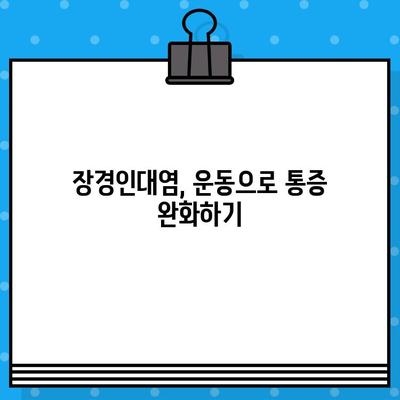 장경인대염, 운동으로 통증 완화하기